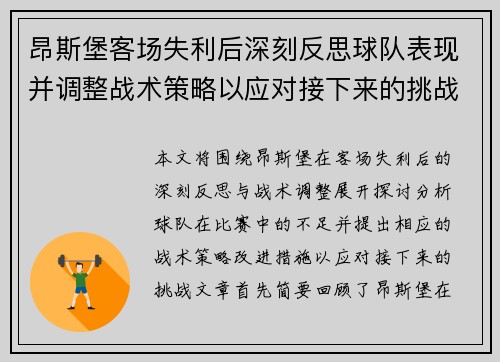 昂斯堡客场失利后深刻反思球队表现并调整战术策略以应对接下来的挑战

本文将围绕昂斯堡在客场失利后的深刻反思与战术调整展开探讨分析球队在比赛中的不足并提出相应的战术策略改进措施以应对接下来的挑战文章首先简要回顾了昂斯堡在